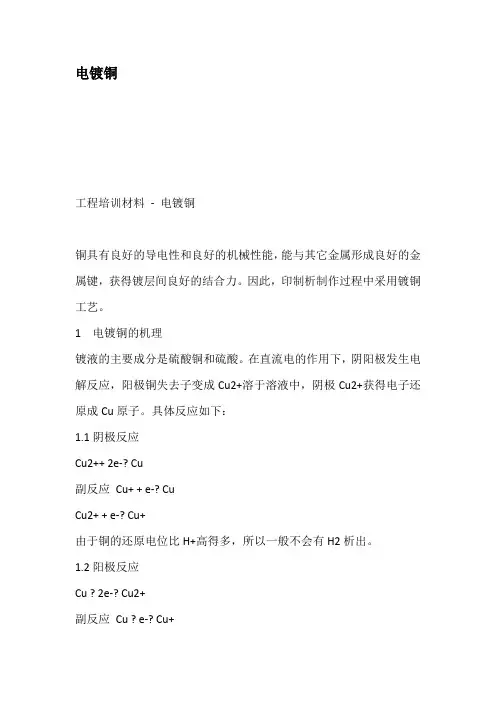 电镀铜

工程培训材料 - 电镀铜

铜具有良好的导电性和良好的机械性能，能与其它金属形成良好的金属键，获得镀层间良好的结合力。因此，印制析制作过程中采用镀铜工艺。

1 电镀铜的机理

镀液的主要成分是硫酸铜和硫酸。在直流电的作用下，阴阳极发生电解反应，阳极铜失去子变成 Cu2+溶于溶液中，阴极 Cu2+获得电子还原成 Cu 原子。具体反应如下：

1.1 阴极反应

Cu2++ 2e-? Cu

副反应 Cu+ + e-? Cu

Cu2+ + e-? Cu+

由于铜的还原电位比 H+高得多，所以一般不会有 H2 析出。

1.2 阳极反应

Cu ? 2e-? Cu2+

副反应 Cu ? e-? Cu+